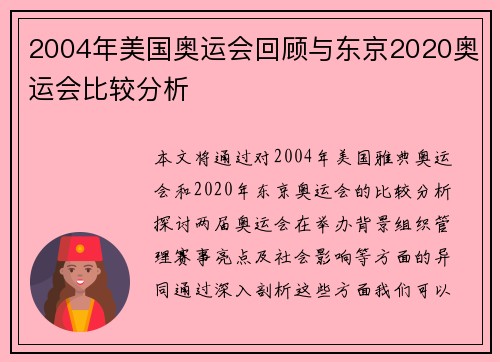 2004年美国奥运会回顾与东京2020奥运会比较分析

本文将通过对2004年美国雅典奥运会和2020年东京奥运会的比较分析探讨两届奥运会在举办背景组织管理赛事亮点及社会影响等方面的异同通过深入剖析这些方面我们可以